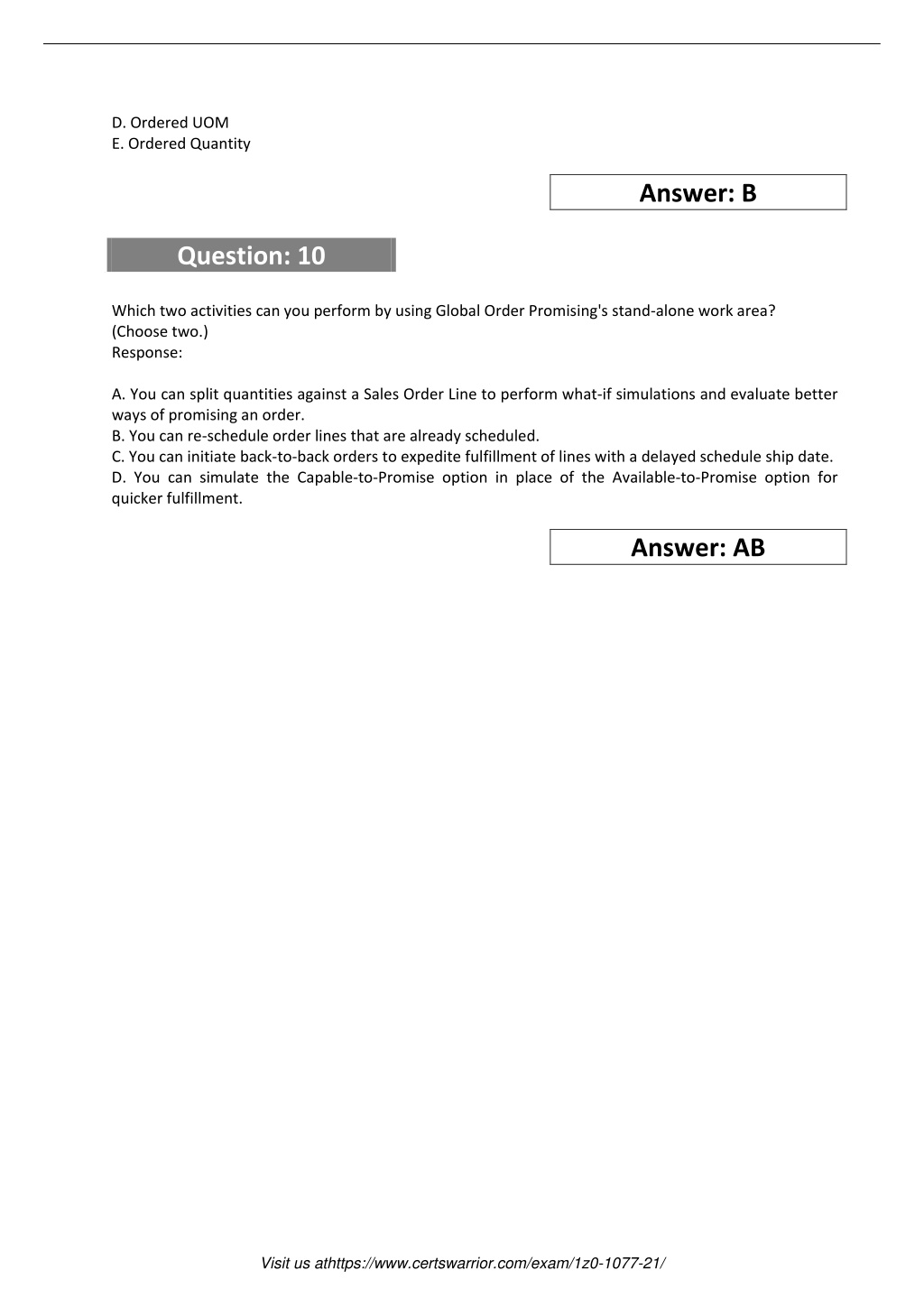 D. Ordered UOM
E. Ordered Quantity

Answer: B

Question: 10

Which two activities can you perform by using Global Order Promising's stand-alone work area? (Choose two.)
Response:

A. You can split quantities against a Sales Order Line to perform what-if simulations and evaluate better ways of promising an order.
B. You can re-schedule order lines that are already scheduled.
C. You can initiate back-to-back orders to expedite fulfillment of lines with a delayed schedule ship date.
D. You can simulate the Capable-to-Promise option in place of the Available-to-Promise option for quicker fulfillment.

Answer: AB

Visit us athttps://www.certswarrior.com/exam/1z0-1077-21/